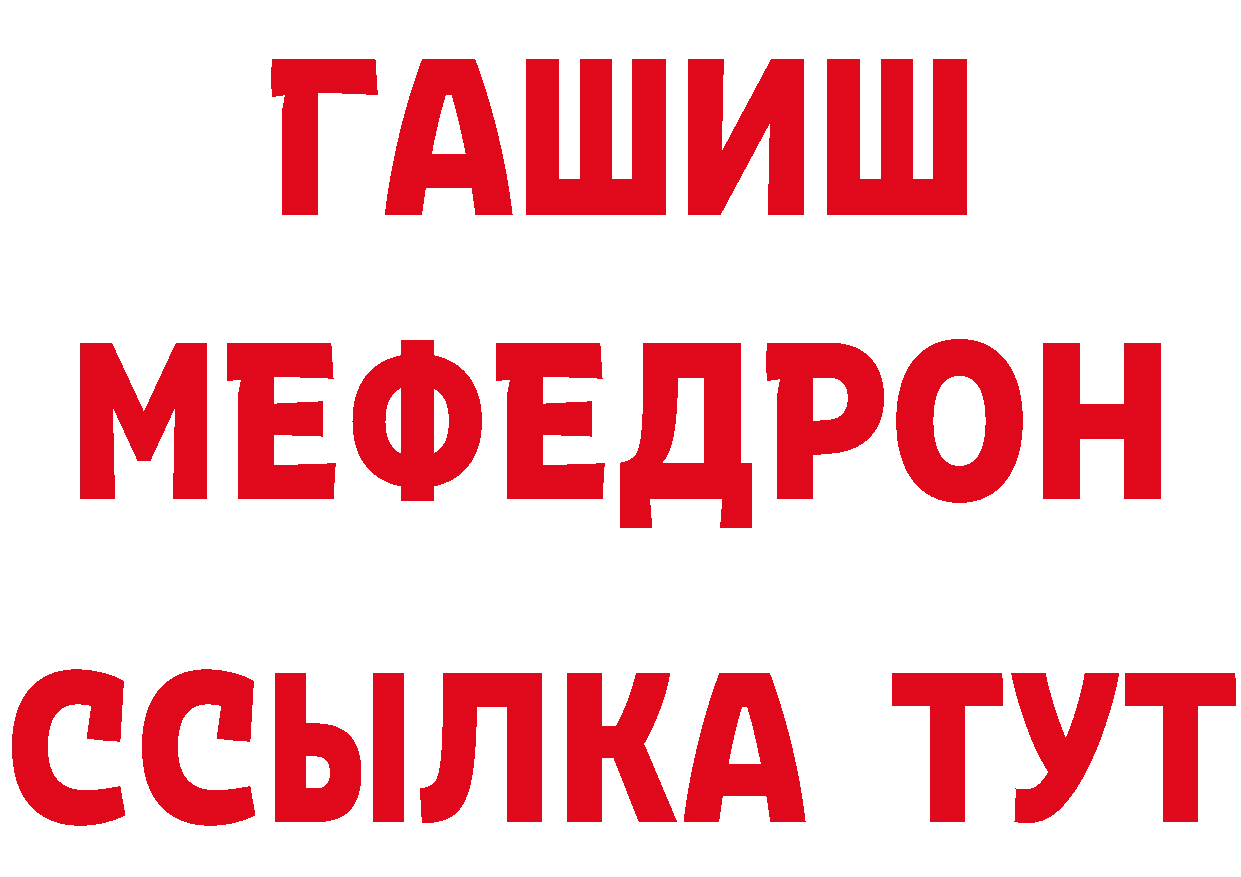 ГАШИШ
МЕФЕДРОН
ССЫЛКА ТУТ